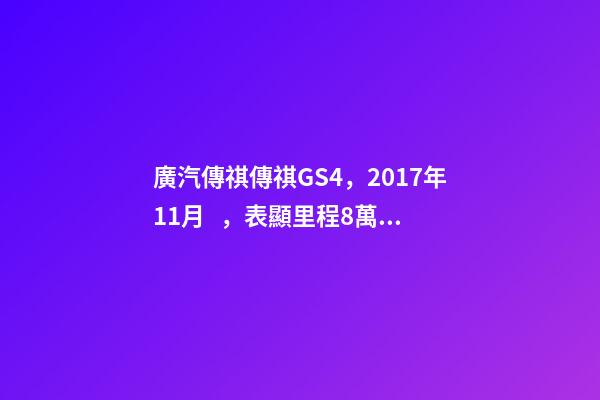 廣汽傳祺傳祺GS4，2017年11月 ，表顯里程8萬…